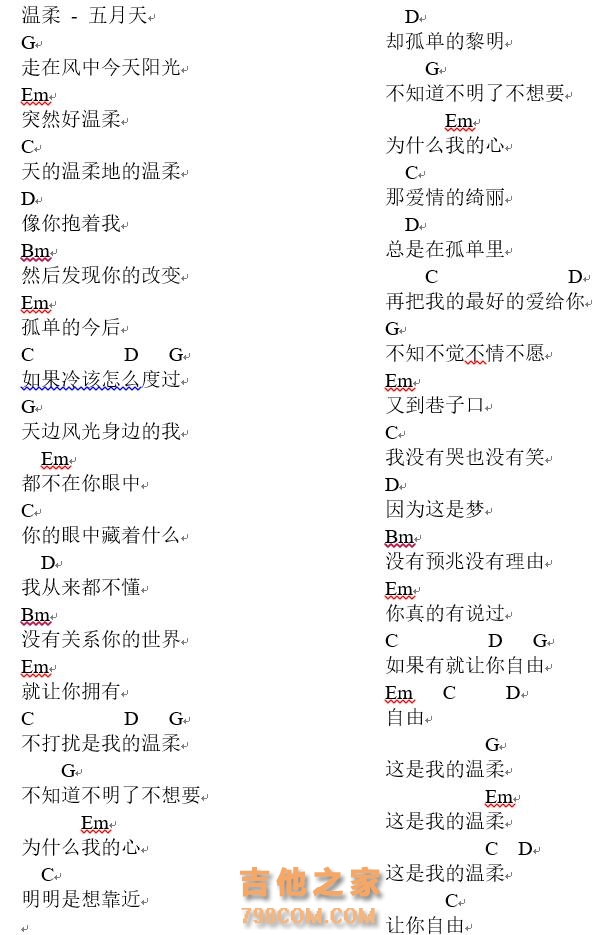 温柔 - 五月天

G
走在风中今天阳光
Em
突然好温柔
C
天的温柔地的温柔
D
像你抱着我
Bm
然后发现你的改变
Em
孤单的今后
C D G
如果冷该怎么度过
G
天边风光身边的我
Em
都不在你眼中
C
你的眼中藏着什么
D
我从来都不懂
Bm
没有关系你的世界
Em
就让你拥有
C D G
不打扰是我的温柔
G
不知道不明了不想要
Em
为什么我的心
C
明明是想靠近

D
却孤单的黎明
G
不知道不明了不想要
Em
为什么我的心
C
那爱情的绮丽
D
总是在孤单里
C D
再把我的最好的爱给你
G
不知不觉不情不愿
Em
又到巷子口
C
我没有哭也没有笑
D
因为这是梦
Bm
没有预兆没有理由
Em
你真的有说过
C D G
如果有就让你自由
Em C D
自由
G
这是我的温柔
Em
这是我的温柔
C D
这是我的温柔
C
让你自由

吉他之家
798COM.COM